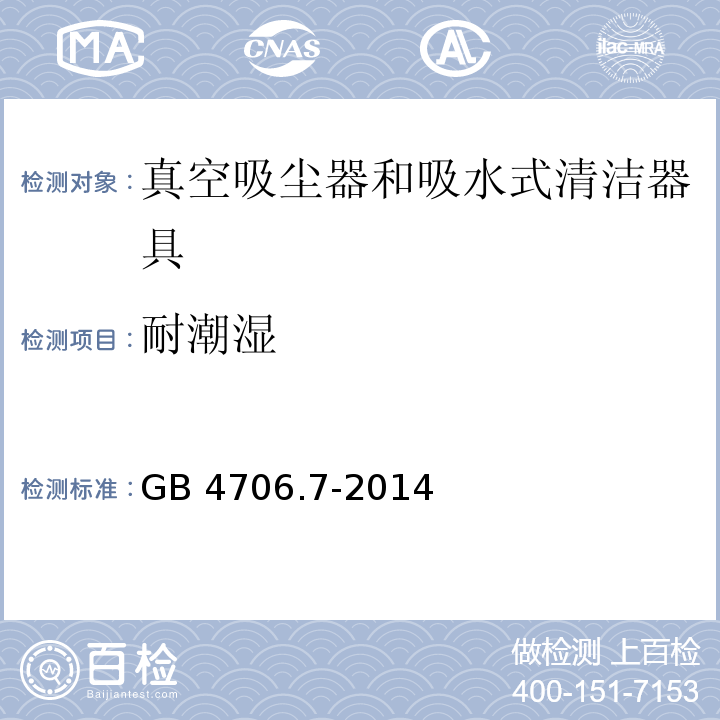 MA CNAS AL ilac-MRA

检测对象：真空吸尘器和吸水式清洁器具

检测项目：耐潮湿

检测标准：GB 4706.7-2014

百检
Baijiantest.com

做检测 上百检
400-151-7153